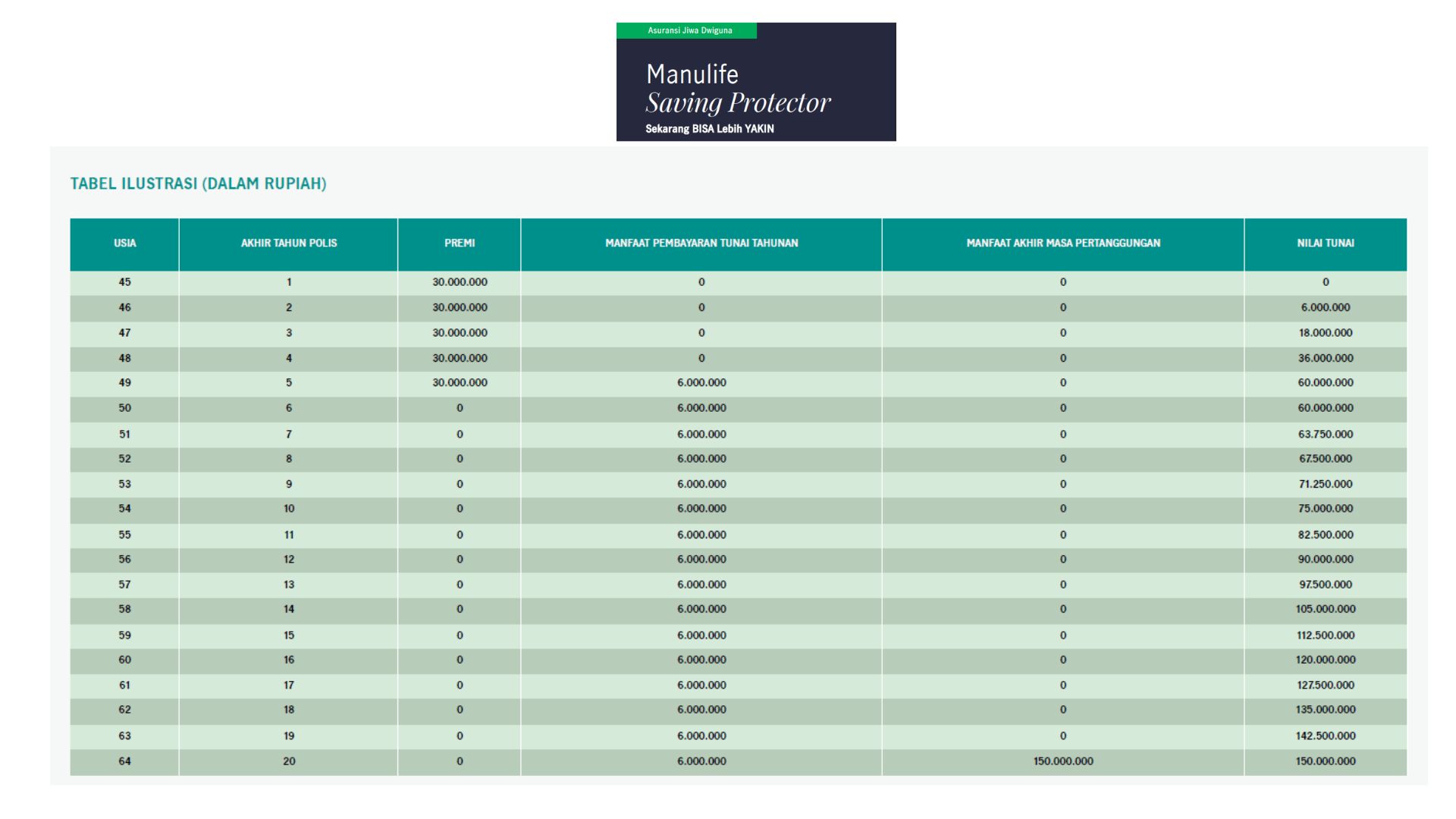 Asuransi Jiwa Dwiguna

Manulife
Saving Protector
Sekarang BISA Lebih YAKIN

TABEL ILUSTRASI (DALAM RUPIAH)

| USIA | AKHIR TAHUN POLIS | PREMI | MANFAAT PEMBAYARAN TUNAI TAHUNAN | MANFAAT AKHIR MASA PERTANGGUNGAN | NILAI TUNAI |
|---|---|---|---|---|---|
| 45 | 1 | 30.000.000 | 0 | 0 | 0 |
| 46 | 2 | 30.000.000 | 0 | 0 | 6.000.000 |
| 47 | 3 | 30.000.000 | 0 | 0 | 18.000.000 |
| 48 | 4 | 30.000.000 | 0 | 0 | 36.000.000 |
| 49 | 5 | 30.000.000 | 6.000.000 | 0 | 60.000.000 |
| 50 | 6 | 0 | 6.000.000 | 0 | 60.000.000 |
| 51 | 7 | 0 | 6.000.000 | 0 | 63.750.000 |
| 52 | 8 | 0 | 6.000.000 | 0 | 67.500.000 |
| 53 | 9 | 0 | 6.000.000 | 0 | 71.250.000 |
| 54 | 10 | 0 | 6.000.000 | 0 | 75.000.000 |
| 55 | 11 | 0 | 6.000.000 | 0 | 82.500.000 |
| 56 | 12 | 0 | 6.000.000 | 0 | 90.000.000 |
| 57 | 13 | 0 | 6.000.000 | 0 | 97.500.000 |
| 58 | 14 | 0 | 6.000.000 | 0 | 105.000.000 |
| 59 | 15 | 0 | 6.000.000 | 0 | 112.500.000 |
| 60 | 16 | 0 | 6.000.000 | 0 | 120.000.000 |
| 61 | 17 | 0 | 6.000.000 | 0 | 127.500.000 |
| 62 | 18 | 0 | 6.000.000 | 0 | 135.000.000 |
| 63 | 19 | 0 | 6.000.000 | 0 | 142.500.000 |
| 64 | 20 | 0 | 6.000.000 | 150.000.000 | 150.000.000 |